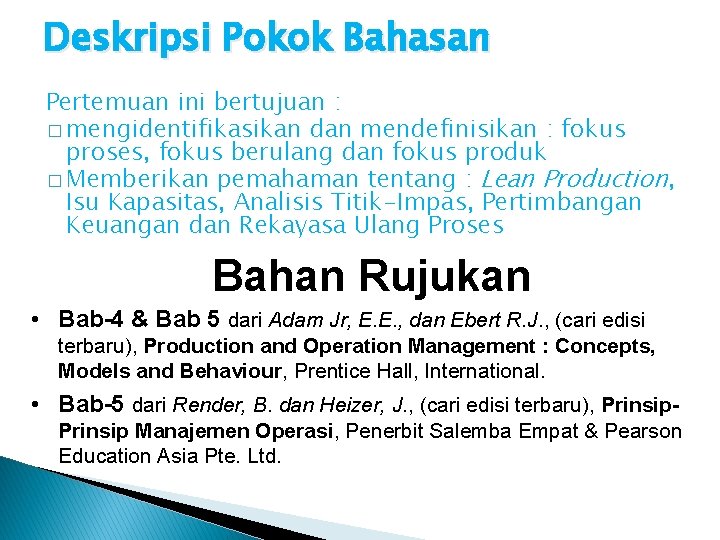 Deskripsi Pokok Bahasan

Pertemuan ini bertujuan :

□ mengidentifikasikan dan mendefinisikan : fokus proses, fokus berulang dan fokus produk

□ Memberikan pemahaman tentang : Lean Production, Isu Kapasitas, Analisis Titik-Impas, Pertimbangan Keuangan dan Rekayasa Ulang Proses

Bahan Rujukan

• Bab-4 & Bab 5 dari Adam Jr, E.E., dan Ebert R.J., (cari edisi terbaru), Production and Operation Management : Concepts, Models and Behaviour, Prentice Hall, International.

• Bab-5 dari Render, B. dan Heizer, J., (cari edisi terbaru), Prinsip-Prinsip Manajemen Operasi, Penerbit Salemba Empat & Pearson Education Asia Pte. Ltd.